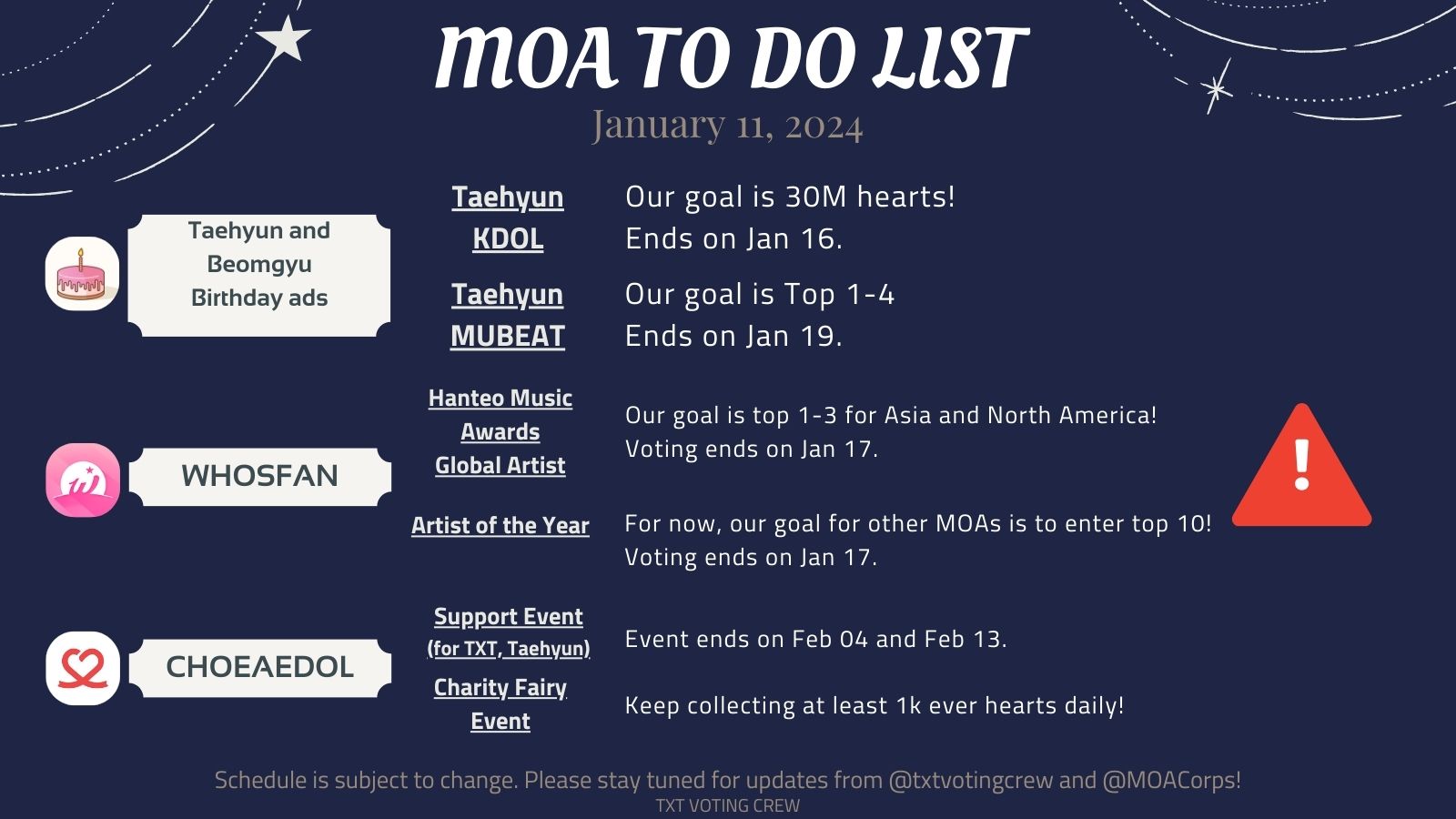 MOA TO DO LIST
January 11, 2024

Taehyun and Beomgyu Birthday ads

Taehyun KDOL
Our goal is 30M hearts!
Ends on Jan 16.

Taehyun MUBEAT
Our goal is Top 1-4
Ends on Jan 19.

WHOSFAN

Hanteo Music Awards Global Artist
Our goal is top 1-3 for Asia and North America!
Voting ends on Jan 17.

Artist of the Year
For now, our goal for other MOAs is to enter top 10!
Voting ends on Jan 17.

CHOEAEDOL

Support Event (for TXT, Taehyun)
Event ends on Feb 04 and Feb 13.

Charity Fairy Event
Keep collecting at least 1k ever hearts daily!

Schedule is subject to change. Please stay tuned for updates from @txtvotingcrew and @MOACorps!
TXT VOTING CREW